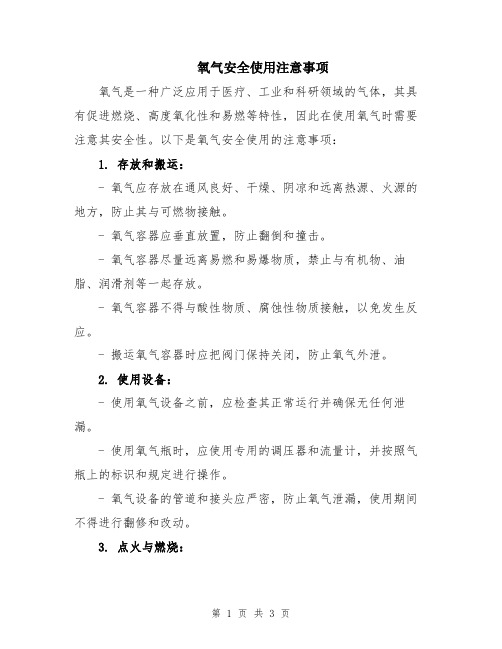 氧气安全使用注意事项

氧气是一种广泛应用于医疗、工业和科研领域的气体，其具有促进燃烧、高度氧化性和易燃等特性，因此在使用氧气时需要注意其安全性。以下是氧气安全使用的注意事项：

1. 存放和搬运：

- 氧气应存放在通风良好、干燥、阴凉和远离热源、火源的地方，防止其与可燃物接触。

- 氧气容器应垂直放置，防止翻倒和撞击。

- 氧气容器尽量远离易燃和易爆物质，禁止与有机物、油脂、润滑剂等一起存放。

- 氧气容器不得与酸性物质、腐蚀性物质接触，以免发生反应。

- 搬运氧气容器时应把阀门保持关闭，防止氧气外泄。

2. 使用设备：

- 使用氧气设备之前，应检查其正常运行并确保无任何泄漏。

- 使用氧气瓶时，应使用专用的调压器和流量计，并按照气瓶上的标识和规定进行操作。

- 氧气设备的管道和接头应严密，防止氧气泄漏，使用期间不得进行翻修和改动。

3. 点火与燃烧：

第 1 页 共 3 页